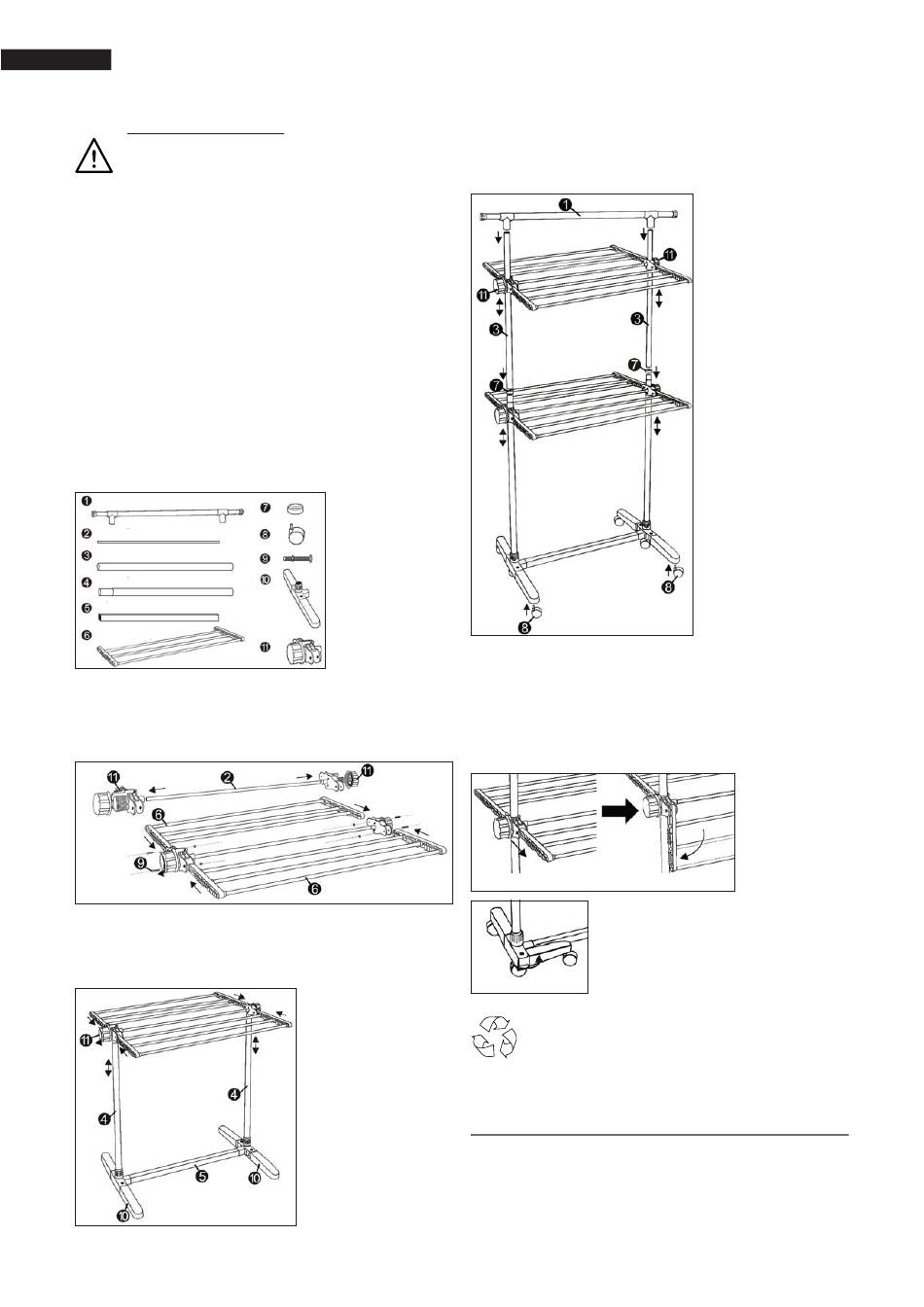 1

2

3

4

5

6

7

8

9

10

11

11

2

11

6

9

6

11

4

4

5

10

10

1

11

11

3

3

7

7

8

8